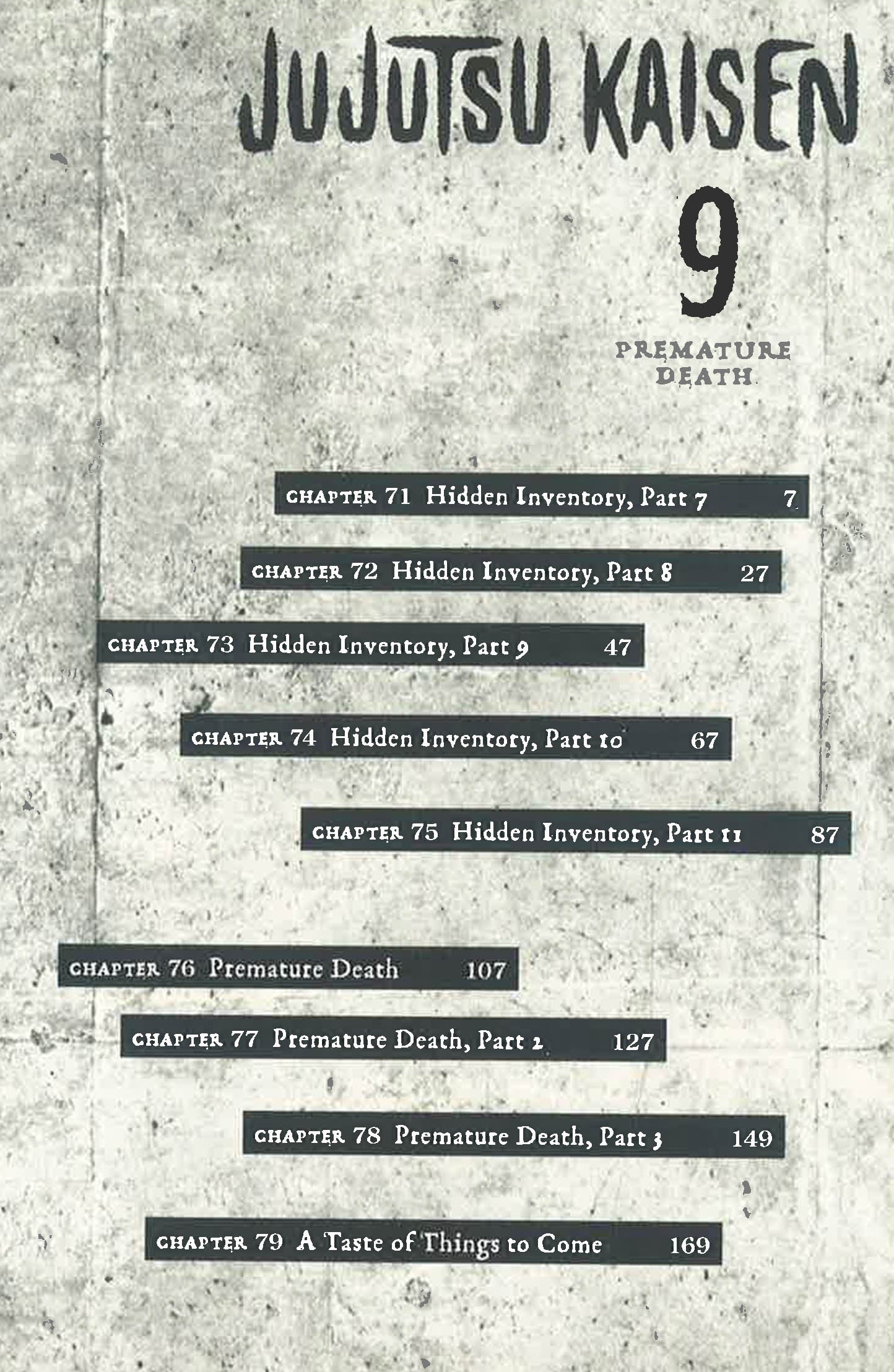 JUJUTSU KAISEN

9

PREMATURE DEATH

CHAPTER 71 Hidden Inventory, Part 7 7

CHAPTER 72 Hidden Inventory, Part 8 27

CHAPTER 73 Hidden Inventory, Part 9 47

CHAPTER 74 Hidden Inventory, Part 10 67

CHAPTER 75 Hidden Inventory, Part 11 87

CHAPTER 76 Premature Death 107

CHAPTER 77 Premature Death, Part 2 127

CHAPTER 78 Premature Death, Part 3 149

CHAPTER 79 A Taste of Things to Come 169